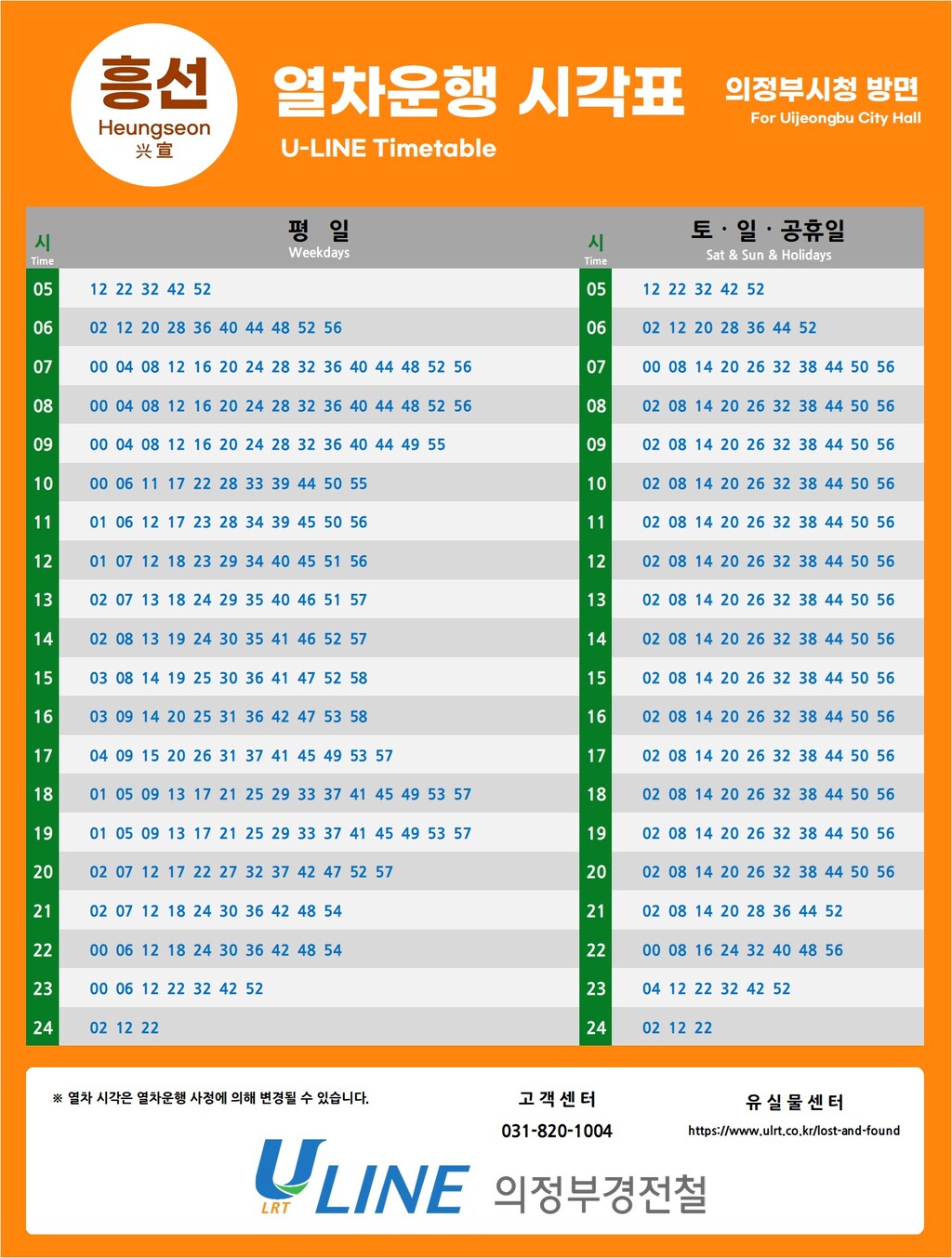 흥선
Heungseon
兴宣

열차운행 시각표
U-LINE Timetable

의정부시청 방면
For Uijeongbu City Hall

| 시 Time | 평 일 Weekdays | 시 Time | 토 · 일 · 공휴일 Sat & Sun & Holidays |
|---|---|---|---|
| 05 | 12 22 32 42 52 | 05 | 12 22 32 42 52 |
| 06 | 02 12 20 28 36 40 44 48 52 56 | 06 | 02 12 20 28 36 44 52 |
| 07 | 00 04 08 12 16 20 24 28 32 36 40 44 48 52 56 | 07 | 00 08 14 20 26 32 38 44 50 56 |
| 08 | 00 04 08 12 16 20 24 28 32 36 40 44 48 52 56 | 08 | 02 08 14 20 26 32 38 44 50 56 |
| 09 | 00 04 08 12 16 20 24 28 32 36 40 44 49 55 | 09 | 02 08 14 20 26 32 38 44 50 56 |
| 10 | 00 06 11 17 22 28 33 39 44 50 55 | 10 | 02 08 14 20 26 32 38 44 50 56 |
| 11 | 01 06 12 17 23 28 34 39 45 50 56 | 11 | 02 08 14 20 26 32 38 44 50 56 |
| 12 | 01 07 12 18 23 29 34 40 45 51 56 | 12 | 02 08 14 20 26 32 38 44 50 56 |
| 13 | 02 07 13 18 24 29 35 40 46 51 57 | 13 | 02 08 14 20 26 32 38 44 50 56 |
| 14 | 02 08 13 19 24 30 35 41 46 52 57 | 14 | 02 08 14 20 26 32 38 44 50 56 |
| 15 | 03 08 14 19 25 30 36 41 47 52 58 | 15 | 02 08 14 20 26 32 38 44 50 56 |
| 16 | 03 09 14 20 25 31 36 42 47 53 58 | 16 | 02 08 14 20 26 32 38 44 50 56 |
| 17 | 04 09 15 20 26 31 37 41 45 49 53 57 | 17 | 02 08 14 20 26 32 38 44 50 56 |
| 18 | 01 05 09 13 17 21 25 29 33 37 41 45 49 53 57 | 18 | 02 08 14 20 26 32 38 44 50 56 |
| 19 | 01 05 09 13 17 21 25 29 33 37 41 45 49 53 57 | 19 | 02 08 14 20 26 32 38 44 50 56 |
| 20 | 02 07 12 17 22 27 32 37 42 47 52 57 | 20 | 02 08 14 20 26 32 38 44 50 56 |
| 21 | 02 07 12 18 24 30 36 42 48 54 | 21 | 02 08 14 20 28 36 44 52 |
| 22 | 00 06 12 18 24 30 36 42 48 54 | 22 | 00 08 16 24 32 40 48 56 |
| 23 | 00 06 12 22 32 42 52 | 23 | 04 12 22 32 42 52 |
| 24 | 02 12 22 | 24 | 02 12 22 |

※ 열차 시각은 열차운행 사정에 의해 변경될 수 있습니다.

고객센터
031-820-1004

유실물센터
https://www.ulrt.co.kr/lost-and-found

U LINE LRT 의정부경전철